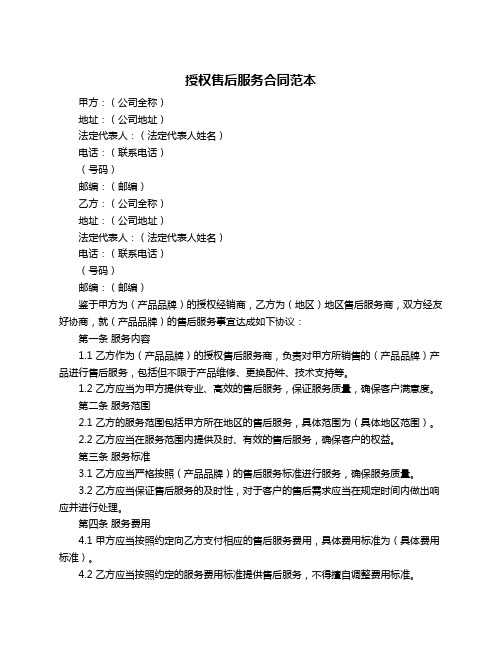 授权售后服务合同范本

甲方：（公司全称）

地址：（公司地址）

法定代表人：（法定代表人姓名）

电话：（联系电话）

（号码）

邮编：（邮编）

乙方：（公司全称）

地址：（公司地址）

法定代表人：（法定代表人姓名）

电话：（联系电话）

（号码）

邮编：（邮编）

鉴于甲方为（产品品牌）的授权经销商，乙方为（地区）地区售后服务商，双方经友好协商，就（产品品牌）的售后服务事宜达成如下协议：

第一条 服务内容

1.1 乙方作为（产品品牌）的授权售后服务商，负责对甲方所销售的（产品品牌）产品进行售后服务，包括但不限于产品维修、更换配件、技术支持等。

1.2 乙方应当为甲方提供专业、高效的售后服务，保证服务质量，确保客户满意度。

第二条 服务范围

2.1 乙方的服务范围包括甲方所在地区的售后服务，具体范围为（具体地区范围）。

2.2 乙方应当在服务范围内提供及时、有效的售后服务，确保客户的权益。

第三条 服务标准

3.1 乙方应当严格按照（产品品牌）的售后服务标准进行服务，确保服务质量。

3.2 乙方应当保证售后服务的及时性，对于客户的售后需求应当在规定时间内做出响应并进行处理。

第四条 服务费用

4.1 甲方应当按照约定向乙方支付相应的售后服务费用，具体费用标准为（具体费用标准）。

4.2 乙方应当按照约定的服务费用标准提供售后服务，不得擅自调整费用标准。